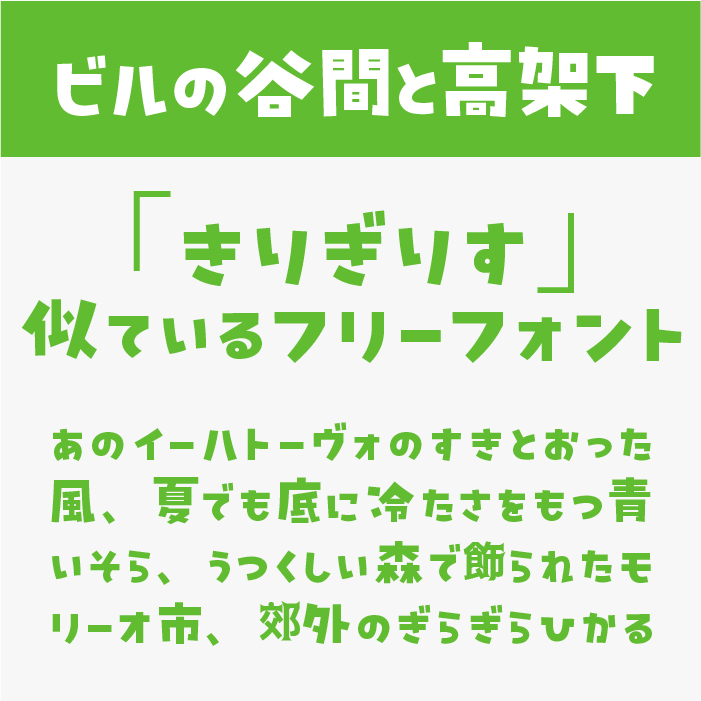 ビルの谷間と高架下

「きりぎりす」
似ているフリーフォント

あのイーハトーヴォのすきとおった風、夏でも底に冷たさをもつ青いそら、うつくしい森で飾られたモリーオ市、郊外のぎらぎらひかる